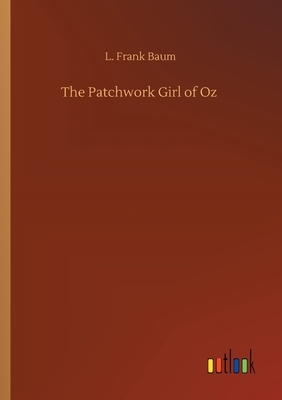 L. Frank Baum

The Patchwork Girl of Oz

outlook